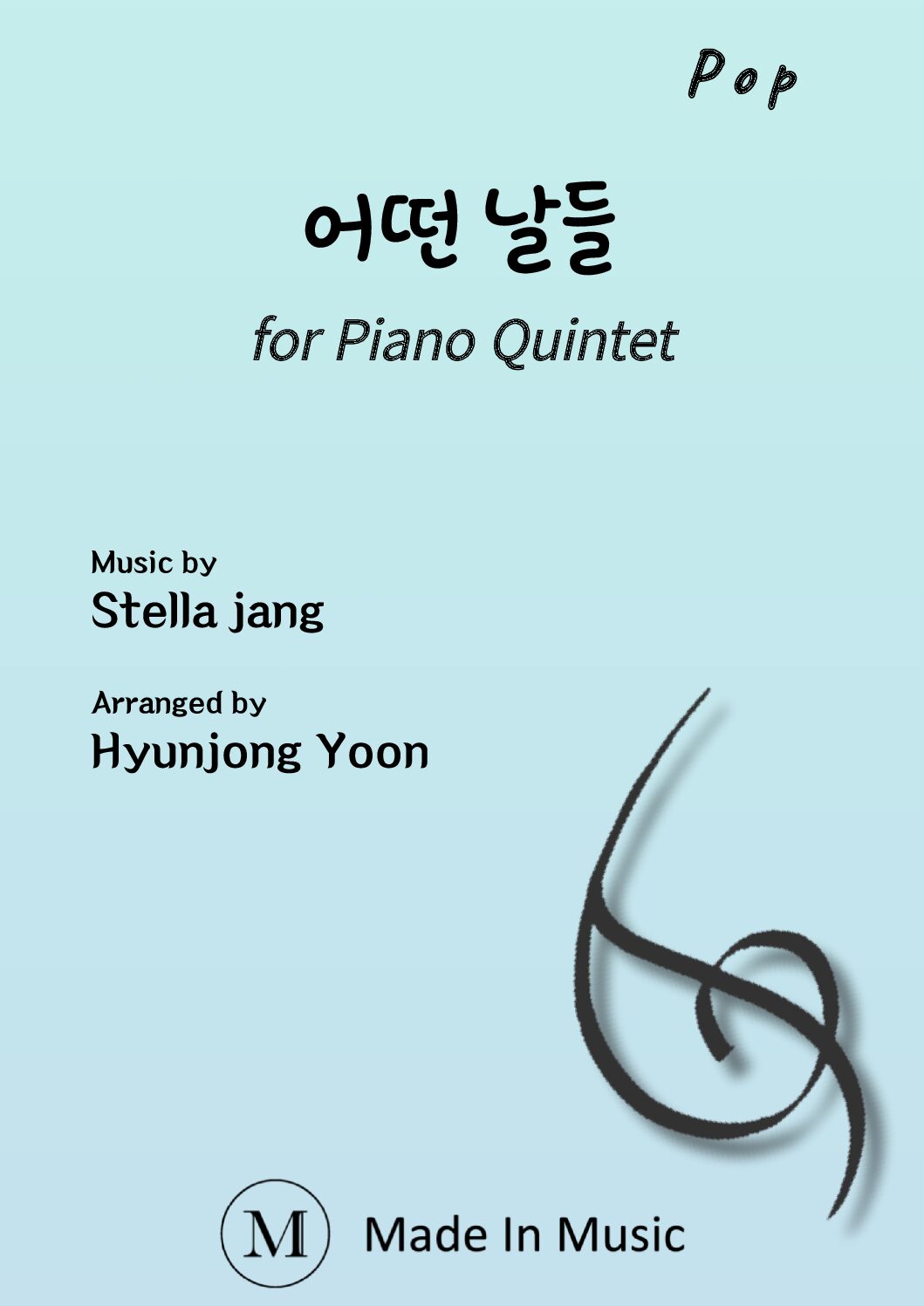 Pop

어떤 날들

for Piano Quintet

Music by
Stella jang

Arranged by
Hyunjong Yoon

M Made In Music